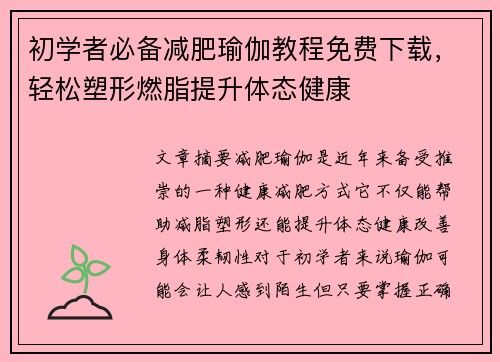 初学者必备减肥瑜伽教程免费下载，轻松塑形燃脂提升体态健康

文章摘要减肥瑜伽是近年来备受推崇的一种健康减肥方式它不仅能帮助减脂塑形还能提升体态健康改善身体柔韧性对于初学者来说瑜伽可能会让人感到陌生但只要掌握正确